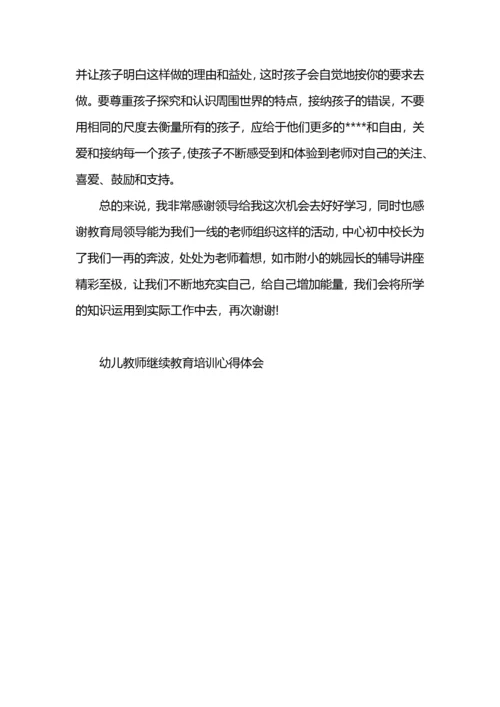 并让孩子明白这样做的理由和益处，这时孩子会自觉地按你的要求去做。要尊重孩子探究和认识周围世界的特点，接纳孩子的错误，不要用相同的尺度去衡量所有的孩子，应给于他们更多的****和自由，关爱和接纳每一个孩子，使孩子不断感受到和体验到老师对自己的关注、喜爱、鼓励和支持。

总的来说，我非常感谢领导给我这次机会去好好学习，同时也感谢教育局领导能为我们一线的老师组织这样的活动，中心初中校长为了我们一再的奔波，处处为老师着想，如市附小的姚园长的辅导讲座精彩至极，让我们不断地充实自己，给自己增加能量，我们会将所学的知识运用到实际工作中去，再次谢谢!

幼儿教师继续教育培训心得体会